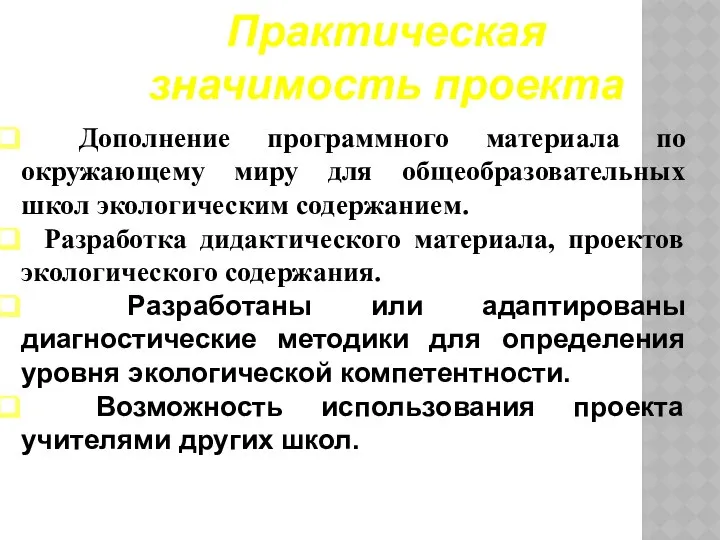 Практическая значимость проекта

Дополнение программного материала по окружающему миру для общеобразовательных школ экологическим содержанием.

Разработка дидактического материала, проектов экологического содержания.

Разработаны или адаптированы диагностические методики для определения уровня экологической компетентности.

Возможность использования проекта учителями других школ.